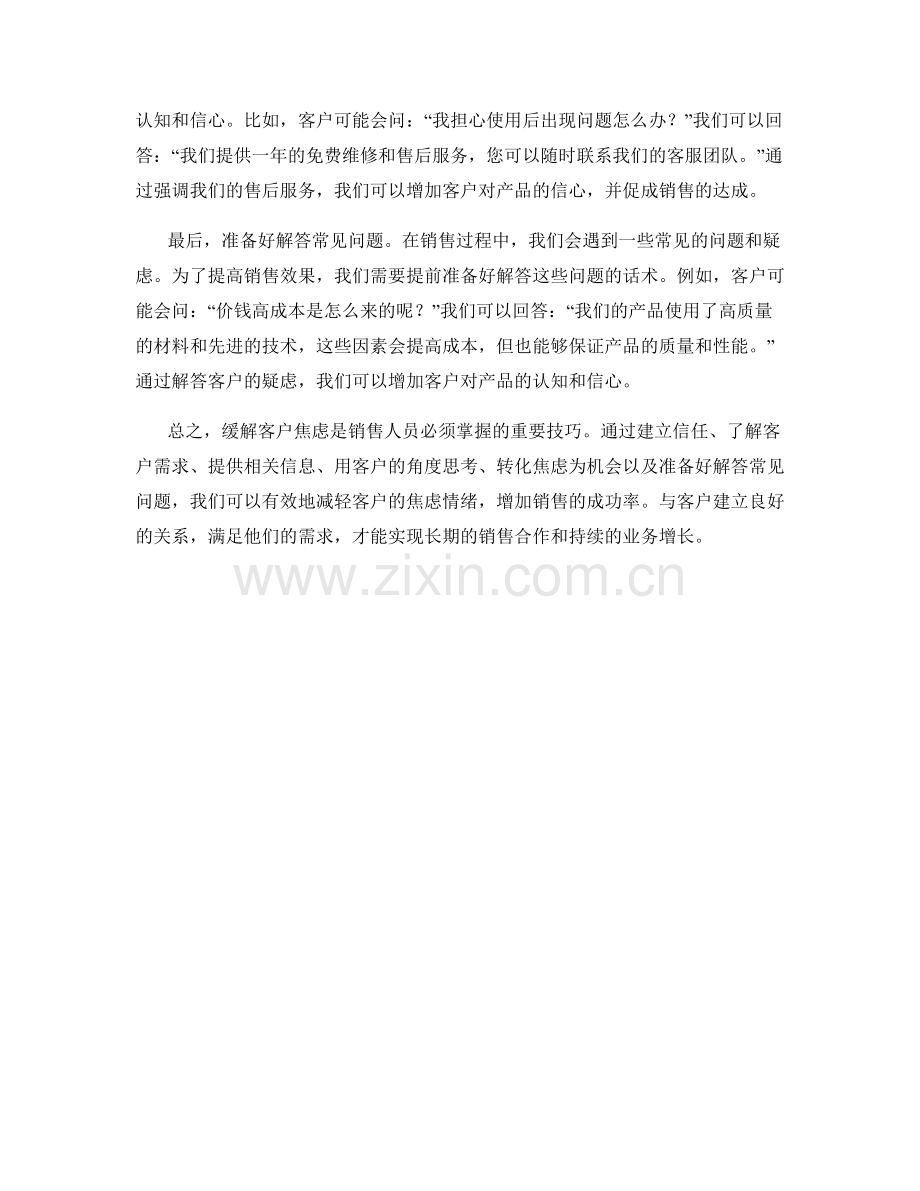 认知和信心。比如，客户可能会问：“我担心使用后出现问题怎么办？”我们可以回答：“我们提供一年的免费维修和售后服务，您可以随时联系我们的客服团队。”通过强调我们的售后服务，我们可以增加客户对产品的信心，并促成销售的达成。

最后，准备好解答常见问题。在销售过程中，我们会遇到一些常见的问题和疑虑。为了提高销售效果，我们需要提前准备好解答这些问题的话术。例如，客户可能会问：“价钱高成本是怎么来的呢？”我们可以回答：“我们的产品使用了高质量的材料和先进的技术，这些因素会提高成本，但也能够保证产品的质量和性能。”通过解答客户的疑虑，我们可以增加客户对产品的认知和信心。

总之，缓解客户焦虑是销售人员必须掌握的重要技巧。通过建立信任、了解客户需求、提供相关信息、用客户的角度思考、转化焦虑为机会以及准备好解答常见问题，我们可以有效地减轻客户的焦虑情绪，增加销售的成功率。与客户建立良好的关系，满足他们的需求，才能实现长期的销售合作和持续的业务增长。

www.zixin.com.cn